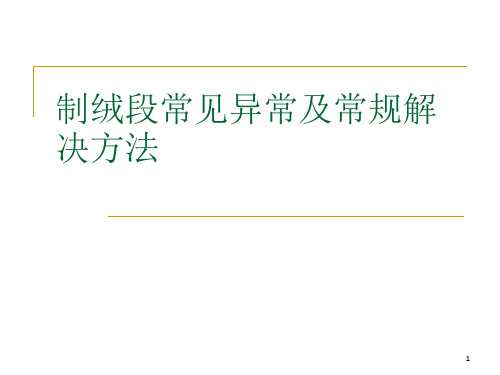 制绒段常见异常及常规解决方法

1